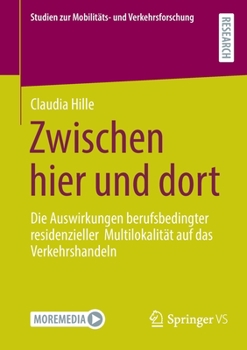 Studien zur Mobilitäts- und Verkehrsforschung

RESEARCH

Claudia Hille

Zwischen hier und dort

Die Auswirkungen berufsbedingter residenzieller Multilokalität auf das Verkehrshandeln

MOREMEDIA

Springer VS